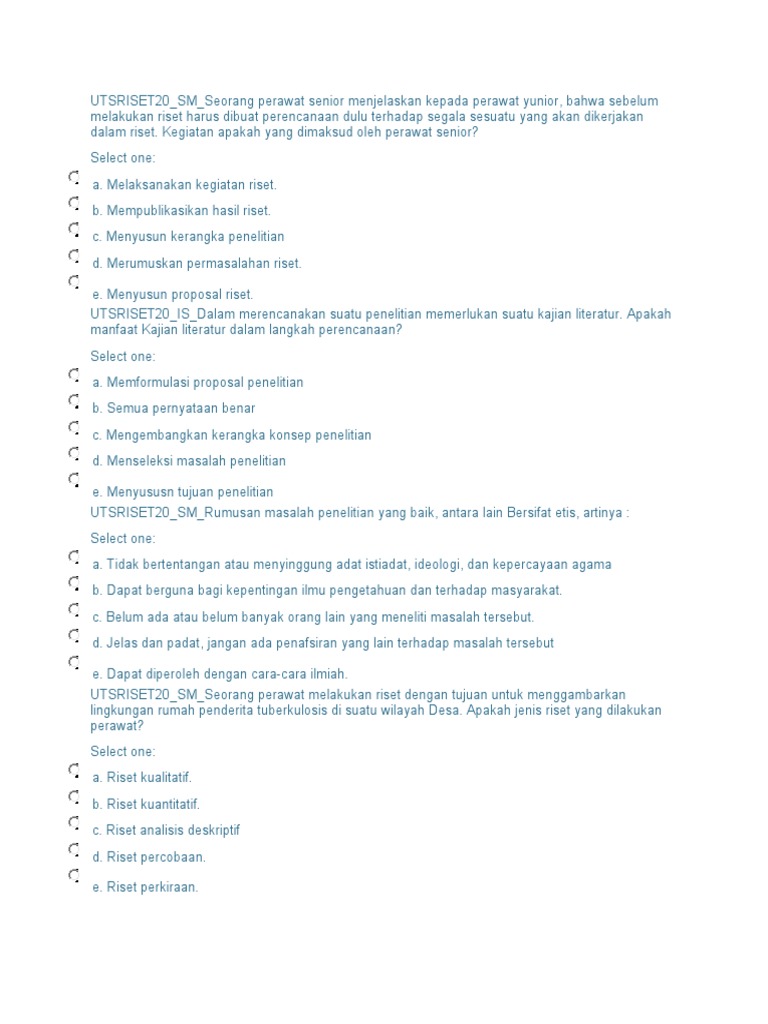 UTSRISET20_SM_Seorang perawat senior menjelaskan kepada perawat yunior, bahwa sebelum melakukan riset harus dibuat perencanaan dulu terhadap segala sesuatu yang akan dikerjakan dalam riset. Kegiatan apakah yang dimaksud oleh perawat senior?

Select one:

a. Melaksanakan kegiatan riset.

b. Mempublikasikan hasil riset.

c. Menyusun kerangka penelitian

d. Merumuskan permasalahan riset.

e. Menyusun proposal riset.

UTSRISET20_IS_Dalam merencanakan suatu penelitian memerlukan suatu kajian literatur. Apakah manfaat Kajian literatur dalam langkah perencanaan?

Select one:

a. Memformulasi proposal penelitian

b. Semua pernyataan benar

c. Mengembangkan kerangka konsep penelitian

d. Menseleksi masalah penelitian

e. Menyususn tujuan penelitian

UTSRISET20_SM_Rumusan masalah penelitian yang baik, antara lain Bersifat etis, artinya :

Select one:

a. Tidak bertentangan atau menyinggung adat istiadat, ideologi, dan kepercayaan agama

b. Dapat berguna bagi kepentingan ilmu pengetahuan dan terhadap masyarakat.

c. Belum ada atau belum banyak orang lain yang meneliti masalah tersebut.

d. Jelas dan padat, jangan ada penafsiran yang lain terhadap masalah tersebut

e. Dapat diperoleh dengan cara-cara ilmiah.

UTSRISET20_SM_Seorang perawat melakukan riset dengan tujuan untuk menggambarkan lingkungan rumah penderita tuberkulosis di suatu wilayah Desa. Apakah jenis riset yang dilakukan perawat?

Select one:

a. Riset kualitatif.

b. Riset kuantitatif.

c. Riset analisis deskriptif

d. Riset percobaan.

e. Riset perkiraan.